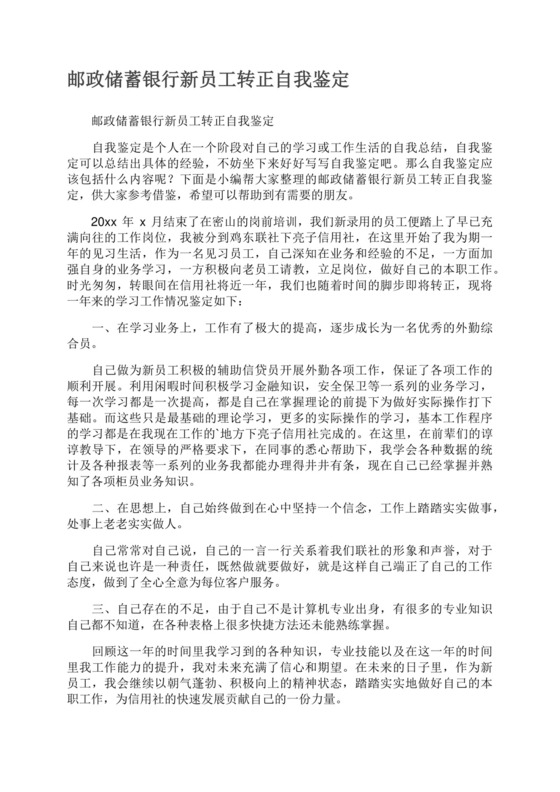 邮政储蓄银行新员工转正自我鉴定

邮政储蓄银行新员工转正自我鉴定

自我鉴定是个人在一个阶段对自己的学习或工作生活的自我总结，自我鉴定可以总结出具体的经验，不妨坐下来好好写写自我鉴定吧。那么自我鉴定应该包括什么内容呢？下面是小编帮大家整理的邮政储蓄银行新员工转正自我鉴定，供大家参考借鉴，希望可以帮助到有需要的朋友。

20xx 年 x 月结束了在密山的岗前培训，我们新录用的员工便踏上了早已充满向往的工作岗位，我被分到鸡东联社下亮子信用社，在这里开始了我为期一年的见习生活，作为一名见习员工，自己深知在业务和经验的不足，一方面加强自身的业务学习，一方积极向老员工请教，立足岗位，做好自己的本职工作。时光匆匆，转眼间在信用社将近一年，我们也随着时间的脚步即将转正，现将一年来的学习工作情况鉴定如下：

一、在学习业务上，工作有了极大的提高，逐步成长为一名优秀的外勤综合员。

自己做为新员工积极的辅助信贷员开展外勤各项工作，保证了各项工作的顺利开展。利用闲暇时间积极学习金融知识，安全保卫等一系列的业务学习，每一次学习都是一次提高，都是自己在掌握理论的前提下为做好实际操作打下基础。而这些只是最基础的理论学习，更多的实际操作的学习，基本工作程序的学习都是在我现在工作的`地方下亮子信用社完成的。在这里，在前辈们的谆谆教导下，在领导的严格要求下，在同事的悉心帮助下，我学会各种数据的统计及各种报表等一系列的业务我都能办理得井井有条，现在自己已经掌握并熟知了各项柜员业务知识。

二、在思想上，自己始终做到在心中坚持一个信念，工作上踏踏实实做事，处事上老老实实做人。

自己常常对自己说，自己的一言一行关系着我们联社的形象和声誉，对于自己来说也许是一种责任，既然做就要做好，就是这样自己端正了自己的工作态度，做到了全心全意为每位客户服务。

三、自己存在的不足，由于自己不是计算机专业出身，有很多的专业知识自己都不知道，在各种表格上很多快捷方法还未能熟练掌握。

回顾这一年的时间里我学习到的各种知识，专业技能以及在这一年的时间里我工作能力的提升，我对未来充满了信心和期望。在未来的日子里，作为新员工，我会继续以朝气蓬勃、积极向上的精神状态，踏踏实实地做好自己的本职工作，为信用社的快速发展贡献自己的一份力量。